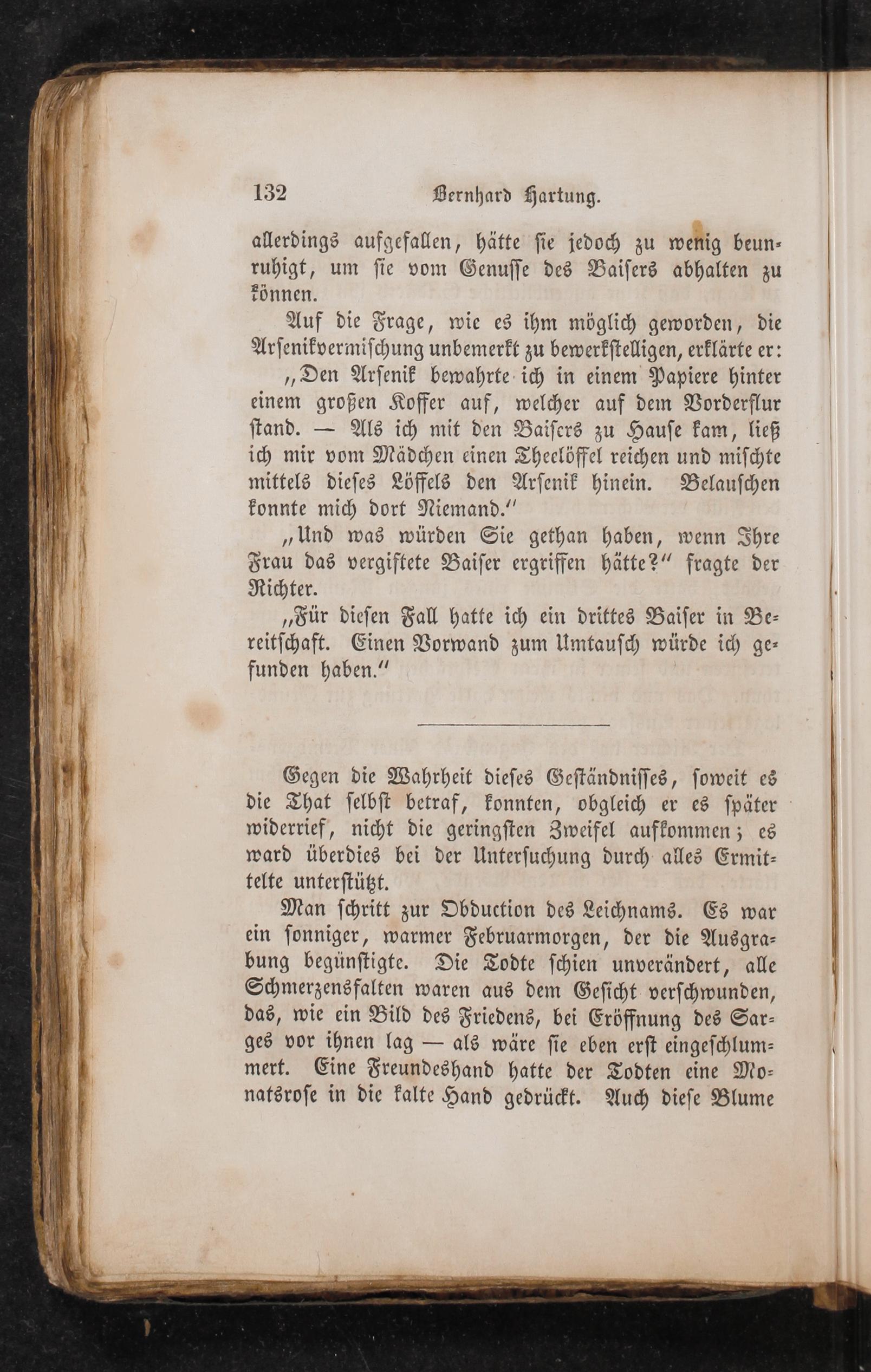 132 Bernhard Hartung.

allerdings aufgefallen, hätte sie jedoch zu wenig beunruhigt, um sie vom Genusse des Baisers abhalten zu können.

Auf die Frage, wie es ihm möglich geworden, die Arsenikvermischung unbemerkt zu bewerkstelligen, erklärte er:

„Den Arsenik bewahrte ich in einem Papiere hinter einem großen Koffer auf, welcher auf dem Vorderflur stand. — Als ich mit den Baisers zu Hause kam, ließ ich mir vom Mädchen einen Theelöffel reichen und mischte mittels dieses Löffels den Arsenik hinein. Belauschen konnte mich dort Niemand.“

„Und was würden Sie gethan haben, wenn Ihre Frau das vergiftete Baiser ergriffen hätte?“ fragte der Richter.

„Für diesen Fall hatte ich ein drittes Baiser in Bereitschaft. Einen Vorwand zum Umtausch würde ich gefunden haben.“

Gegen die Wahrheit dieses Geständnisses, soweit es die That selbst betraf, konnten, obgleich er es später widerrief, nicht die geringsten Zweifel aufkommen; es ward überdies bei der Untersuchung durch alles Ermittelte unterstützt.

Man schritt zur Obduction des Leichnams. Es war ein sonniger, warmer Februarmorgen, der die Ausgrabung begünstigte. Die Todte schien unverändert, alle Schmerzensfalten waren aus dem Gesicht verschwunden, das, wie ein Bild des Friedens, bei Eröffnung des Sarges vor ihnen lag — als wäre sie eben erst eingeschlummert. Eine Freundeshand hatte der Todten eine Monatsrose in die kalte Hand gedrückt. Auch diese Blume